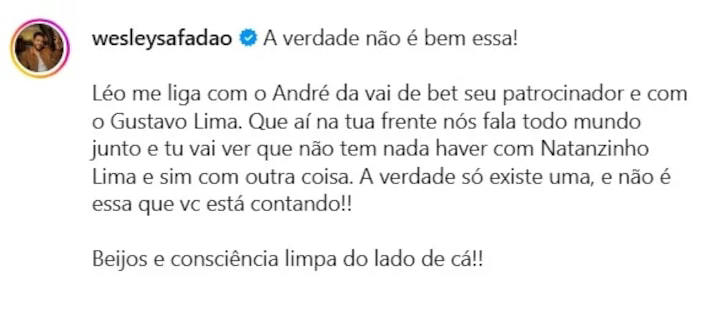 wesleysafadao A verdade não é bem essa!

Léo me liga com o André da vai de bet seu patrocinador e com o Gustavo Lima. Que aí na tua frente nós fala todo mundo junto e tu vai ver que não tem nada haver com Natanzinho Lima e sim com outra coisa. A verdade só existe uma, e não é essa que vc está contando!!

Beijos e consciência limpa do lado de cá!!